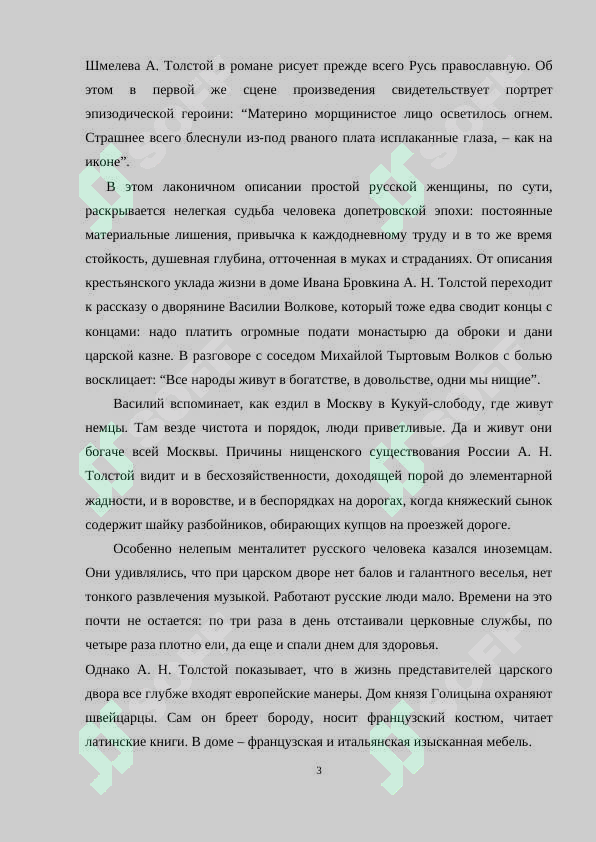 Шмелева А. Толстой в романе рисует прежде всего Русь православную. Об этом в первой же сцене произведения свидетельствует портрет эпизодической героини: "Материно морщинистое лицо осветилось огнем. Страшнее всего блеснули из-под рваного плата исплаканные глаза, – как на иконе".

В этом лаконичном описании простой русской женщины, по сути, раскрывается нелегкая судьба человека допетровской эпохи: постоянные материальные лишения, привычка к каждодневному труду и в то же время стойкость, душевная глубина, отточенная в муках и страданиях. От описания крестьянского уклада жизни в доме Ивана Бровкина А. Н. Толстой переходит к рассказу о дворянине Василии Волкове, который тоже едва сводит концы с концами: надо платить огромные подати монастырю да оброки и дани царской казне. В разговоре с соседом Михайлой Тыртовым Волков с болью восклицает: "Все народы живут в богатстве, в довольстве, одни мы нищие".

Василий вспоминает, как ездил в Москву в Кукуй-слободу, где живут немцы. Там везде чистота и порядок, люди приветливые. Да и живут они богаче всей Москвы. Причины нищенского существования России А. Н. Толстой видит и в бесхозяйственности, доходящей порой до элементарной жадности, и в воровстве, и в беспорядках на дорогах, когда княжеский сынок содержит шайку разбойников, обирающих купцов на проезжей дороге.

Особенно нелепым менталитет русского человека казался иноземцам. Они удивлялись, что при царском дворе нет балов и галантного веселья, нет тонкого развлечения музыкой. Работают русские люди мало. Времени на это почти не остается: по три раза в день отстаивали церковные службы, по четыре раза плотно ели, да еще и спали днем для здоровья.

Однако А. Н. Толстой показывает, что в жизнь представителей царского двора все глубже входят европейские манеры. Дом князя Голицына охраняют швейцарцы. Сам он бреет бороду, носит французский костюм, читает латинские книги. В доме – французская и итальянская изысканная мебель.

3